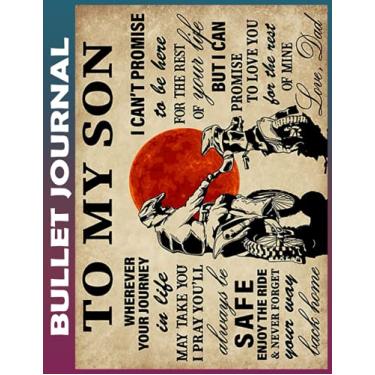 BULLET JOURNAL

TO MY SON

WHEREVER YOUR JOURNEY in life MAY TAKE YOU I PRAY YOU'LL always be SAFE ENJOY THE RIDE & NEVER FORGET your way back home

I CAN'T PROMISE to be here FOR THE REST OF your life BUT I CAN PROMISE TO LOVE YOU for the rest OF MINE

Love, Dad